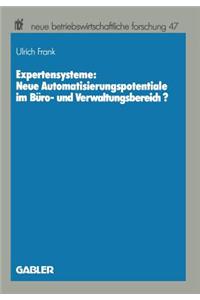 nbf neue betriebswirtschaftliche forschung 47

Ulrich Frank

Expertensysteme: Neue Automatisierungspotentiale im Büro- und Verwaltungsbereich?

GABLER